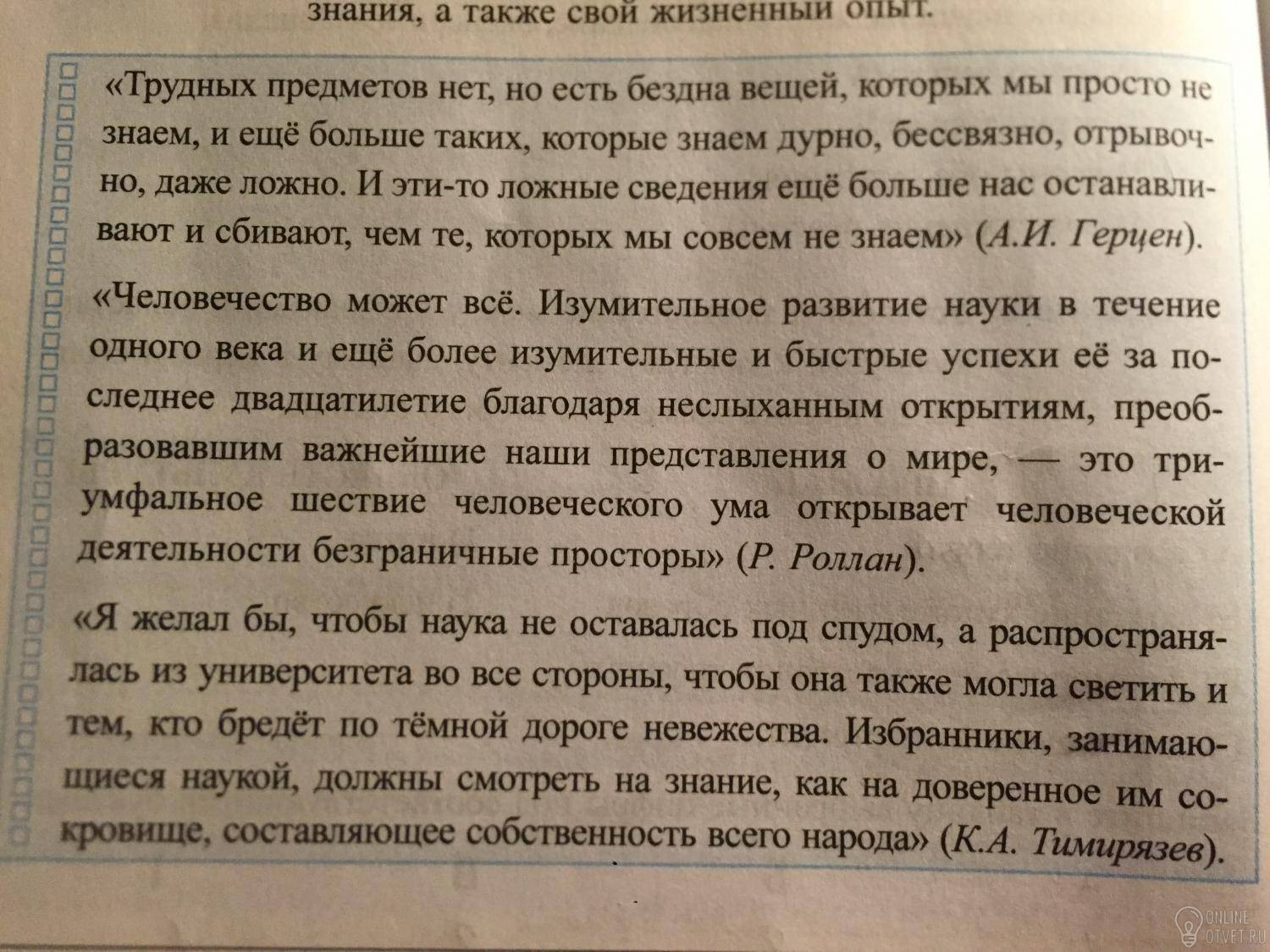 знания, а также свой жизненный опыт.

«Трудных предметов нет, но есть бездна вещей, которых мы просто не знаем, и ещё больше таких, которые знаем дурно, бессвязно, отрывочно, даже ложно. И эти-то ложные сведения ещё больше нас останавливают и сбивают, чем те, которых мы совсем не знаем» (А.И. Герцен).

«Человечество может всё. Изумительное развитие науки в течение одного века и ещё более изумительные и быстрые успехи её за последнее двадцатилетие благодаря неслыханным открытиям, преобразовавшим важнейшие наши представления о мире, — это триумфальное шествие человеческого ума открывает человеческой деятельности безграничные просторы» (Р. Роллан).

«Я желал бы, чтобы наука не оставалась под спудом, а распространялась из университета во все стороны, чтобы она также могла светить и тем, кто бредёт по тёмной дороге невежества. Избранники, занимающиеся наукой, должны смотреть на знание, как на доверенное им сокровище, составляющее собственность всего народа» (К.А. Тимирязев).

ONLINE OTVET.RU